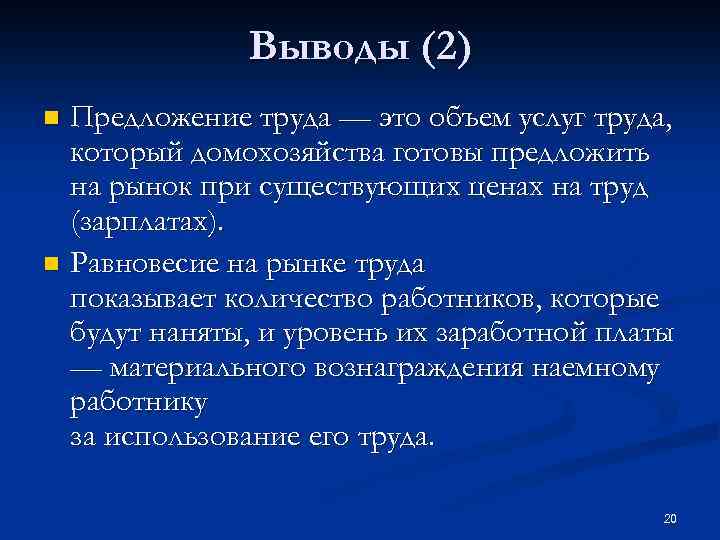 Выводы (2)

Предложение труда — это объем услуг труда, который домохозяйства готовы предложить на рынок при существующих ценах на труд (зарплатах).

Равновесие на рынке труда показывает количество работников, которые будут наняты, и уровень их заработной платы — материального вознаграждения наемному работнику за использование его труда.

20